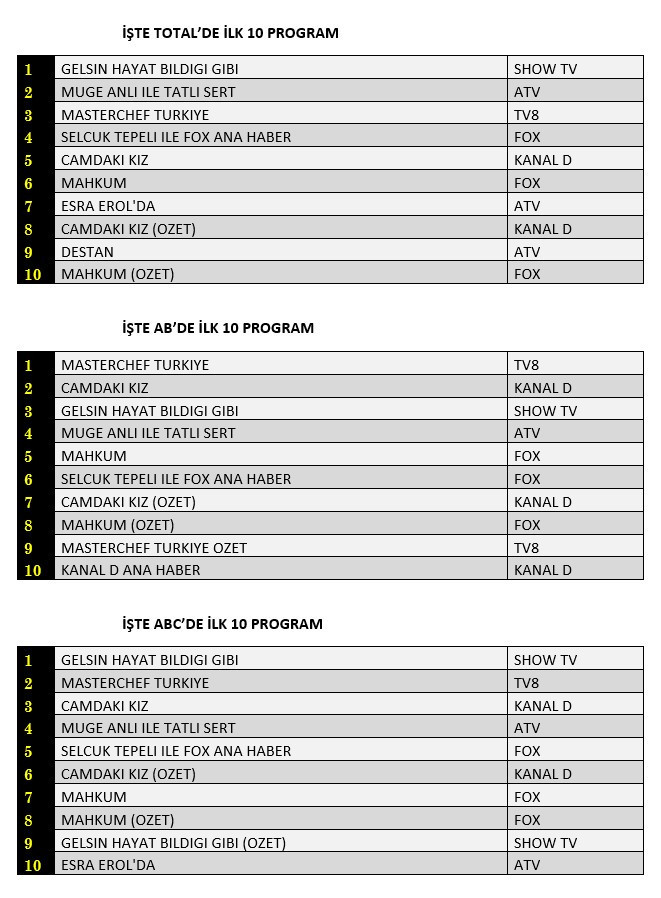 İŞTE TOTAL'DE İLK 10 PROGRAM

| 1 | GELSIN HAYAT BILDIGI GIBI | SHOW TV |
|---|---|---|
| 2 | MUGE ANLI ILE TATLI SERT | ATV |
| 3 | MASTERCHEF TURKIYE | TV8 |
| 4 | SELCUK TEPELI ILE FOX ANA HABER | FOX |
| 5 | CAMDAKI KIZ | KANAL D |
| 6 | MAHKUM | FOX |
| 7 | ESRA EROL'DA | ATV |
| 8 | CAMDAKI KIZ (OZET) | KANAL D |
| 9 | DESTAN | ATV |
| 10 | MAHKUM (OZET) | FOX |

İŞTE AB'DE İLK 10 PROGRAM

| 1 | MASTERCHEF TURKIYE | TV8 |
|---|---|---|
| 2 | CAMDAKI KIZ | KANAL D |
| 3 | GELSIN HAYAT BILDIGI GIBI | SHOW TV |
| 4 | MUGE ANLI ILE TATLI SERT | ATV |
| 5 | MAHKUM | FOX |
| 6 | SELCUK TEPELI ILE FOX ANA HABER | FOX |
| 7 | CAMDAKI KIZ (OZET) | KANAL D |
| 8 | MAHKUM (OZET) | FOX |
| 9 | MASTERCHEF TURKIYE OZET | TV8 |
| 10 | KANAL D ANA HABER | KANAL D |

İŞTE ABC'DE İLK 10 PROGRAM

| 1 | GELSIN HAYAT BILDIGI GIBI | SHOW TV |
|---|---|---|
| 2 | MASTERCHEF TURKIYE | TV8 |
| 3 | CAMDAKI KIZ | KANAL D |
| 4 | MUGE ANLI ILE TATLI SERT | ATV |
| 5 | SELCUK TEPELI ILE FOX ANA HABER | FOX |
| 6 | CAMDAKI KIZ (OZET) | KANAL D |
| 7 | MAHKUM | FOX |
| 8 | MAHKUM (OZET) | FOX |
| 9 | GELSIN HAYAT BILDIGI GIBI (OZET) | SHOW TV |
| 10 | ESRA EROL'DA | ATV |